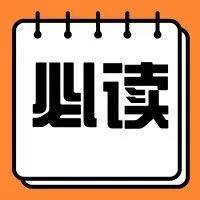 必读